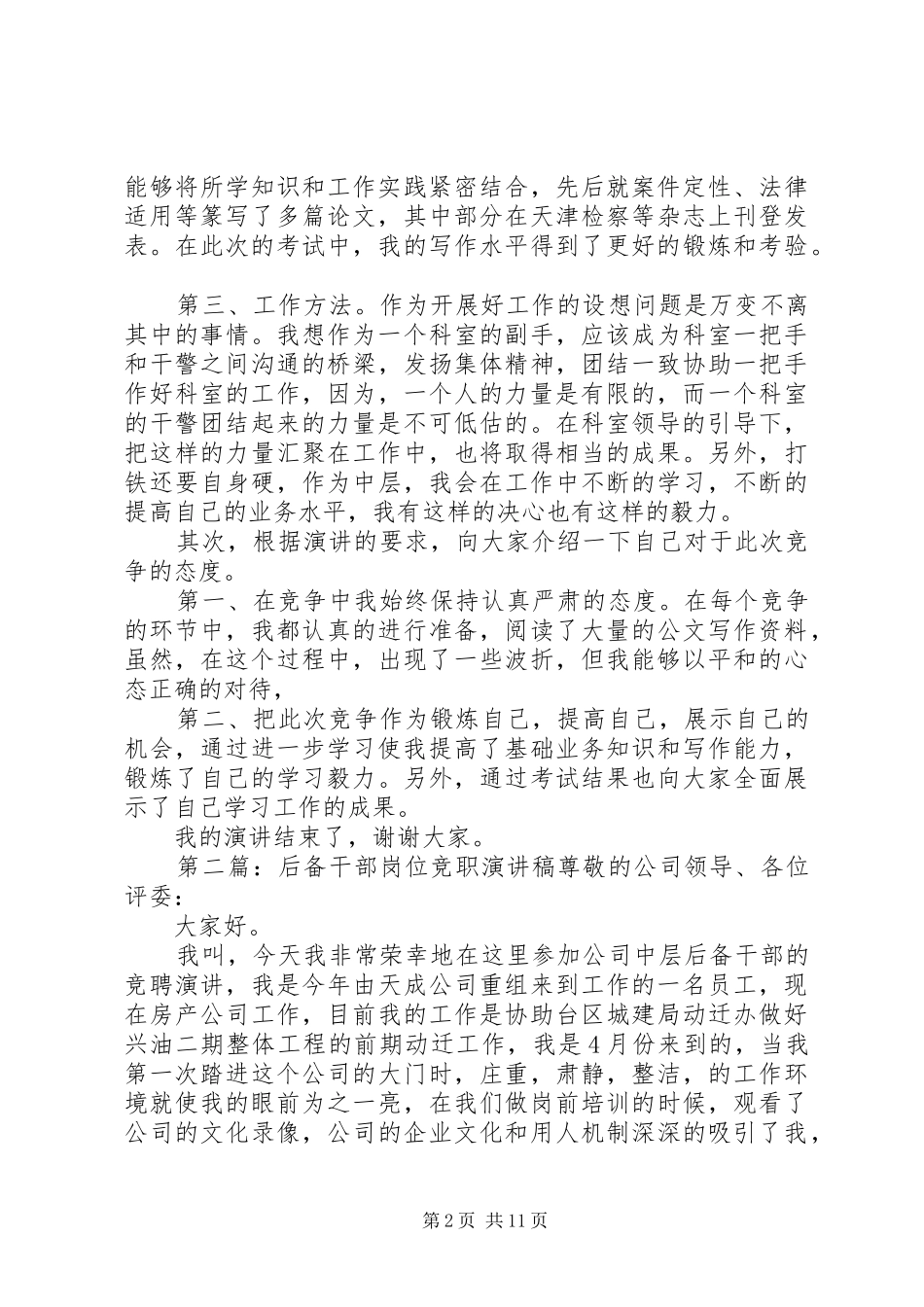 能够将所学知识和工作实践紧密结合，先后就案件定性、法律适用等篆写了多篇论文，其中部分在天津检察等杂志上刊登发表。在此次的考试中，我的写作水平得到了更好的锻炼和考验。

第三、工作方法。作为开展好工作的设想问题是万变不离其中的事情。我想作为一个科室的副手，应该成为科室一把手和干警之间沟通的桥梁，发扬集体精神，团结一致协助一把手作好科室的工作，因为，一个人的力量是有限的，而一个科室的干警团结起来的力量是不可低估的。在科室领导的引导下，把这样的力量汇聚在工作中，也将取得相当的成果。另外，打铁还要自身硬，作为中层，我会在工作中不断的学习，不断的提高自己的业务水平，我有这样的决心也有这样的毅力。

其次，根据演讲的要求，向大家介绍一下自己对于此次竞争的态度。

第一、在竞争中我始终保持认真严肃的态度。在每个竞争的环节中，我都认真的进行准备，阅读了大量的公文写作资料，虽然，在这个过程中，出现了一些波折，但我能够以平和的心态正确的对待，

第二、把此次竞争作为锻炼自己，提高自己，展示自己的机会，通过进一步学习使我提高了基础业务知识和写作能力，锻炼了自己的学习毅力。另外，通过考试结果也向大家全面展示了自己学习工作的成果。

我的演讲结束了，谢谢大家。

第二篇：后备干部岗位竞职演讲稿尊敬的公司领导、各位评委：

大家好。

我叫，今天我非常荣幸地在这里参加公司中层后备干部的竞聘演讲，我是今年由天成公司重组来到工作的一名员工，现在房产公司工作，目前我的工作是协助台区城建局动迁办做好兴油二期整体工程的前期动迁工作，我是4月份来到的，当我第一次踏进这个公司的大门时，庄重，肃静，整洁，的工作环境就使我的眼前为之一亮，在我们做岗前培训的时候，观看了公司的文化录像，公司的企业文化和用人机制深深的吸引了我，

第2页 共11页